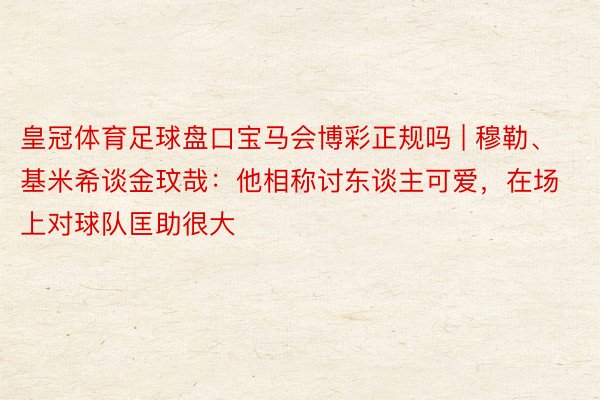 皇冠体育足球盘口宝马会博彩正规吗 | 穆勒、基米希谈金玟哉：他相称讨东谈主可爱，在场上对球队匡助很大